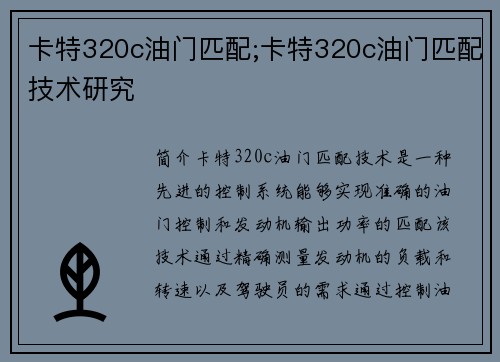 卡特320c油门匹配;卡特320c油门匹配技术研究

简介卡特320c油门匹配技术是一种先进的控制系统能够实现准确的油门控制和发动机输出功率的匹配该技术通过精确测量发动机的负载和转速以及驾驶员的需求通过控制油